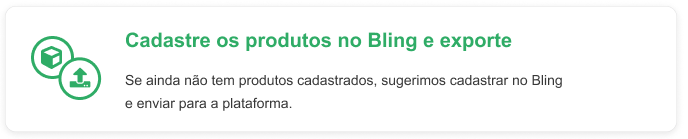 Cadastre os produtos no Bling e exporte

Se ainda não tem produtos cadastrados, sugerimos cadastrar no Bling e enviar para a plataforma.